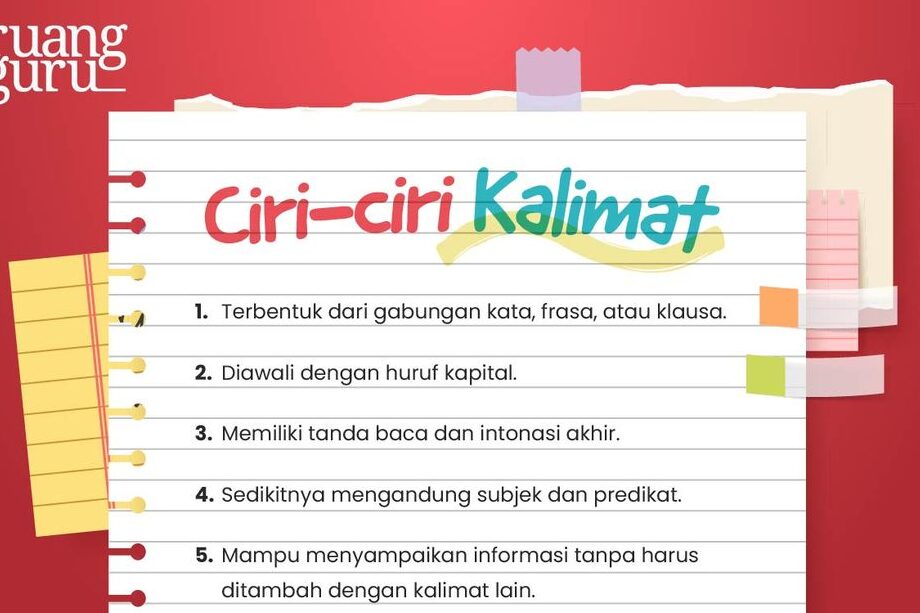 ruang
guru

Ciri-ciri Kalimat

1. Terbentuk dari gabungan kata, frasa, atau klausa.

2. Diawali dengan huruf kapital.

3. Memiliki tanda baca dan intonasi akhir.

4. Sedikitnya mengandung subjek dan predikat.

5. Mampu menyampaikan informasi tanpa harus ditambah dengan kalimat lain.